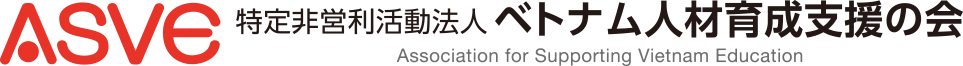 ASVE 特定非営利活動法人 ベトナム人材育成支援の会
Association for Supporting Vietnam Education